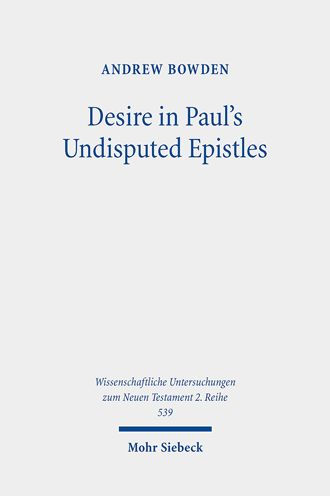 ANDREW BOWDEN

Desire in Paul's Undisputed Epistles

Wissenschaftliche Untersuchungen zum Neuen Testament 2. Reihe
539

Mohr Siebeck